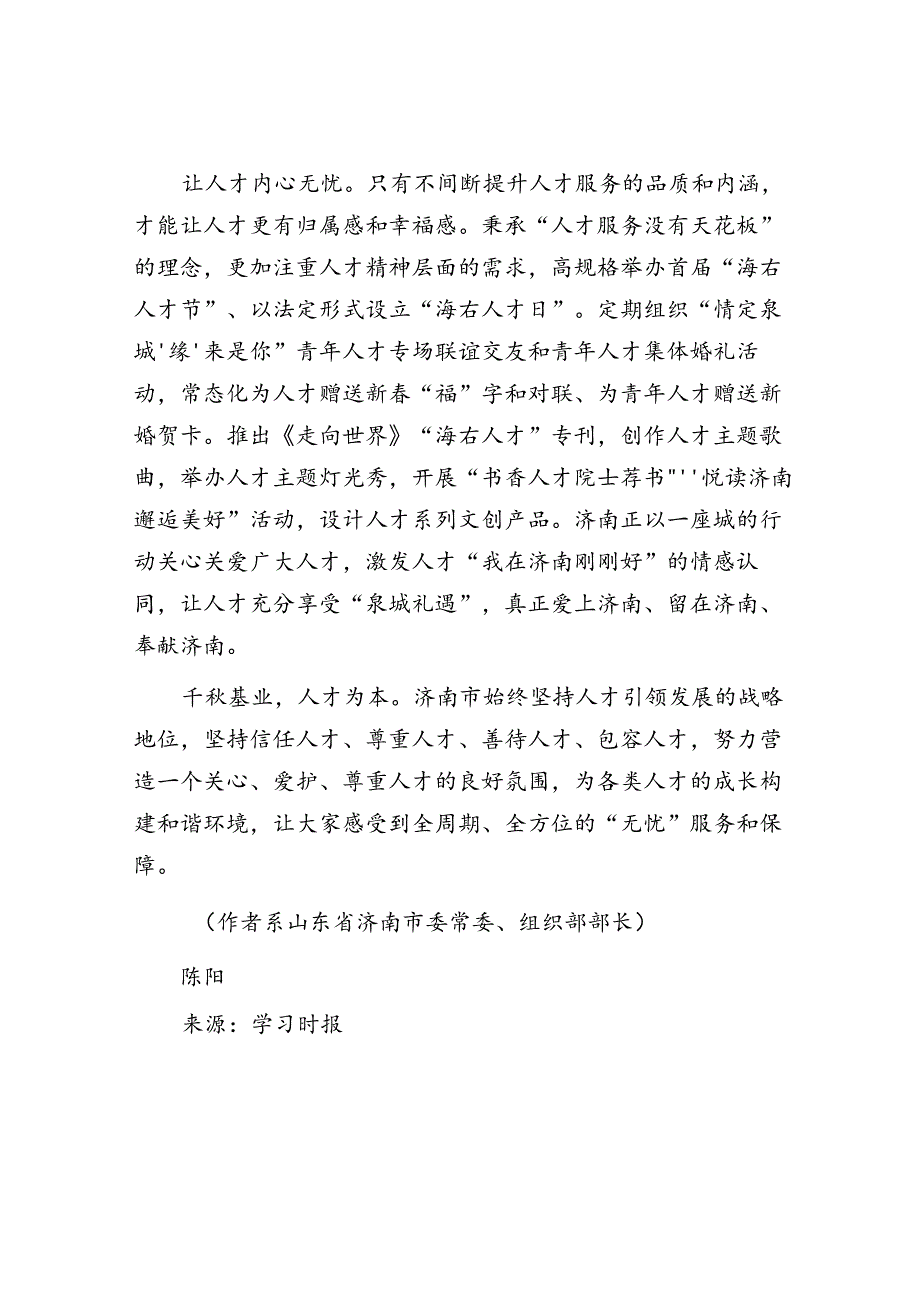 让人才内心无忧。只有不间断提升人才服务的品质和内涵，才能让人才更有归属感和幸福感。秉承“人才服务没有天花板”的理念，更加注重人才精神层面的需求，高规格举办首届“海右人才节”、以法定形式设立“海右人才日”。定期组织“情定泉城'缘'来是你”青年人才专场联谊交友和青年人才集体婚礼活动，常态化为人才赠送新春“福”字和对联、为青年人才赠送新婚贺卡。推出《走向世界》“海右人才”专刊，创作人才主题歌曲，举办人才主题灯光秀，开展“书香人才院士荐书"''悦读济南邂逅美好”活动，设计人才系列文创产品。济南正以一座城的行动关心关爱广大人才，激发人才“我在济南刚刚好”的情感认同，让人才充分享受“泉城礼遇”，真正爱上济南、留在济南、奉献济南。

千秋基业，人才为本。济南市始终坚持人才引领发展的战略地位，坚持信任人才、尊重人才、善待人才、包容人才，努力营造一个关心、爱护、尊重人才的良好氛围，为各类人才的成长构建和谐环境，让大家感受到全周期、全方位的“无忧”服务和保障。

（作者系山东省济南市委常委、组织部部长）

陈阳

来源：学习时报